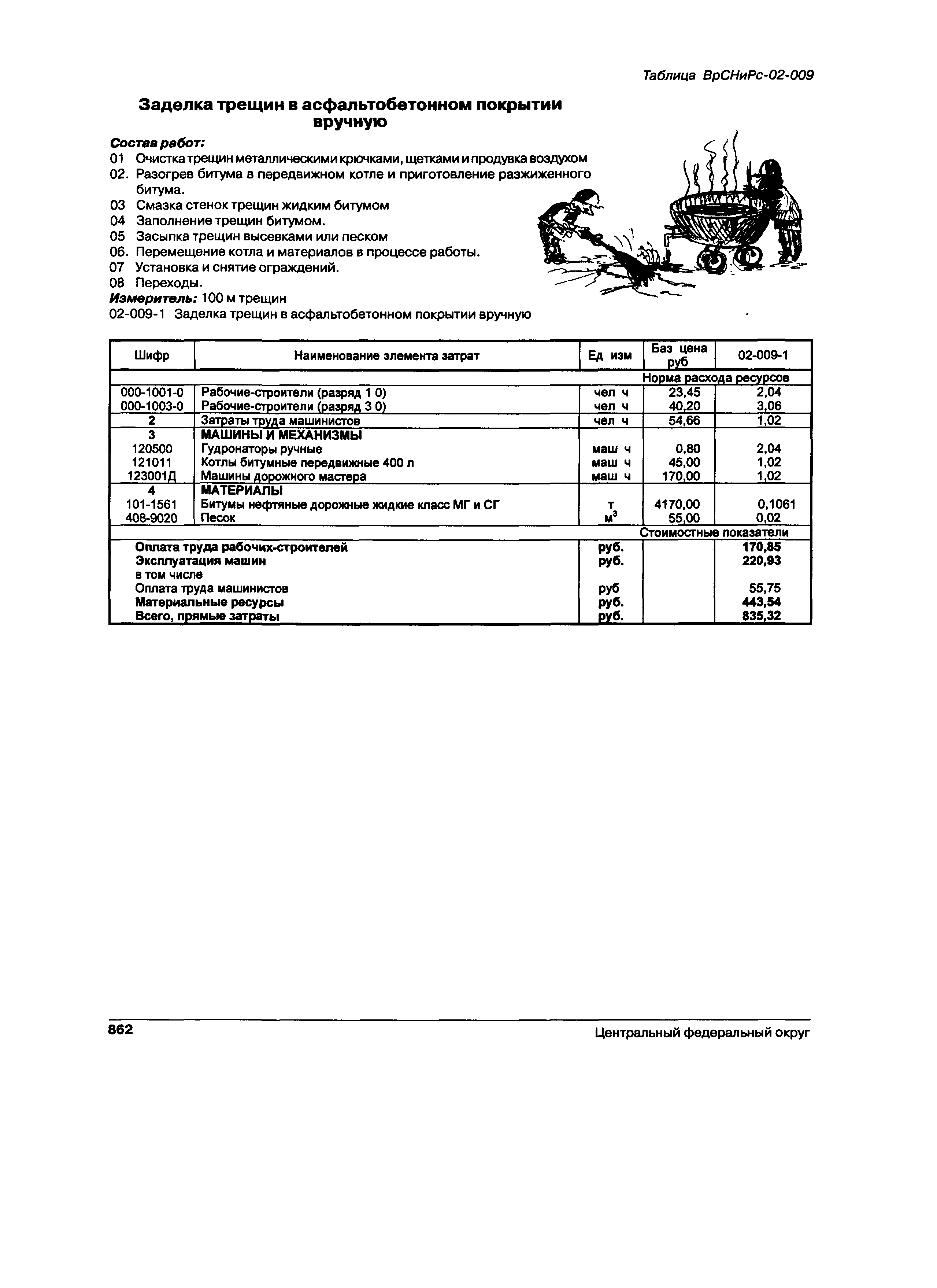 Таблица ВрСНиРс-02-009

Заделка трещин в асфальтобетонном покрытии вручную

Состав работ:
01 Очистка трещин металлическими крючками, щетками и продувка воздухом
02. Разогрев битума в передвижном котле и приготовление разжиженного битума.
03 Смазка стенок трещин жидким битумом
04 Заполнение трещин битумом.
05 Засыпка трещин высевками или песком
06. Перемещение котла и материалов в процессе работы.
07 Установка и снятие ограждений.
08 Переходы.
Измеритель: 100 м трещин
02-009-1 Заделка трещин в асфальтобетонном покрытии вручную

| Шифр | Наименование элемента затрат | Ед изм | Баз цена руб | 02-009-1 |
|---|---|---|---|---|
| | | | Норма расхода ресурсов | |
| 000-1001-0 | Рабочие-строители (разряд 1 0) | чел ч | 23,45 | 2,04 |
| 000-1003-0 | Рабочие-строители (разряд 3 0) | чел ч | 40,20 | 3,06 |
| 2 | Затраты труда машинистов | чел ч | 54,66 | 1,02 |
| 3 | МАШИНЫ И МЕХАНИЗМЫ | | | |
| 120500 | Гудронаторы ручные | маш ч | 0,80 | 2,04 |
| 121011 | Котлы битумные передвижные 400 л | маш ч | 45,00 | 1,02 |
| 123001Д | Машины дорожного мастера | маш ч | 170,00 | 1,02 |
| 4 | МАТЕРИАЛЫ | | | |
| 101-1561 | Битумы нефтяные дорожные жидкие класс МГ и СГ | т | 4170,00 | 0,1061 |
| 408-9020 | Песок | $м^3$ | 55,00 | 0,02 |
| | | | Стоимостные показатели | |
| | Оплата труда рабочих-строителей | руб. | | 170,85 |
| | Эксплуатация машин | руб. | | 220,93 |
| | в том числе | | | |
| | Оплата труда машинистов | руб | | 55,75 |
| | Материальные ресурсы | руб. | | 443,54 |
| | Всего, прямые затраты | руб. | | 835,32 |

862 Центральный федеральный округ